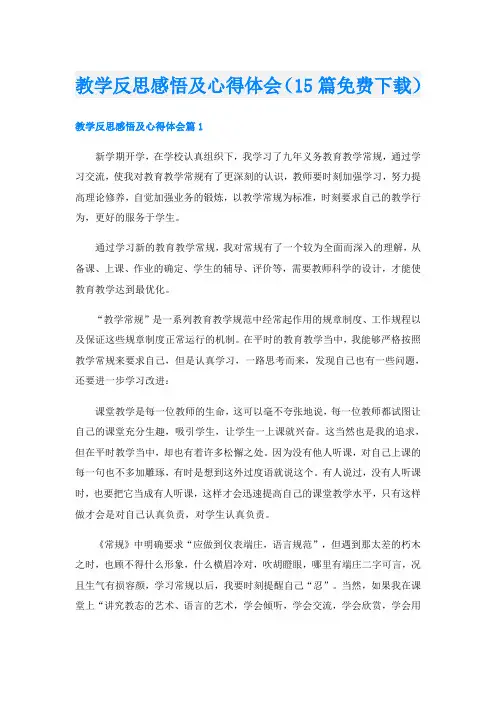 教学反思感悟及心得体会（15篇免费下载）

教学反思感悟及心得体会篇1

新学期开学，在学校认真组织下，我学习了九年义务教育教学常规，通过学习交流，使我对教育教学常规有了更深刻的认识，教师要时刻加强学习，努力提高理论修养，自觉加强业务的锻炼，以教学常规为标准，时刻要求自己的教学行为，更好的服务于学生。

通过学习新的教育教学常规，我对常规有了一个较为全面而深入的理解，从备课、上课、作业的确定、学生的辅导、评价等，需要教师科学的设计，才能使教育教学达到最优化。

“教学常规”是一系列教育教学规范中经常起作用的规章制度、工作规程以及保证这些规章制度正常运行的机制。在平时的教育教学当中，我能够严格按照教学常规来要求自己，但是认真学习，一路思考而来，发现自己也有一些问题，还要进一步学习改进：

课堂教学是每一位教师的生命，这可以毫不夸张地说，每一位教师都试图让自己的课堂充分生趣，吸引学生，让学生一上课就兴奋。这当然也是我的追求，但在平时教学当中，却也有着许多松懈之处。因为没有他人听课，对自己上课的每一句也不多加雕琢，有时是想到这外过度语就说这个。有人说过，没有人听课时，也要把它当成有人听课，这样才会迅速提高自己的课堂教学水平，只有这样做才会是对自己认真负责，对学生认真负责。

《常规》中明确要求“应做到仪表端庄，语言规范”，但遇到那太差的朽木之时，也顾不得什么形象，什么横眉冷对，吹胡瞪眼，哪里有端庄二字可言，况且生气有损容颜，学习常规以后，我要时刻提醒自己“忍”。当然，如果我在课堂上“讲究教态的艺术、语言的艺术，学会倾听，学会交流，学会欣赏，学会用